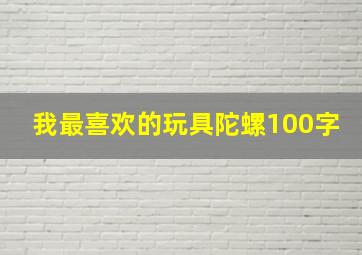 我最喜欢的玩具陀螺100字